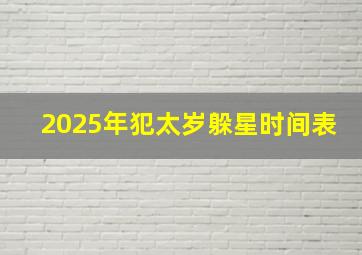 2025年犯太岁躲星时间表